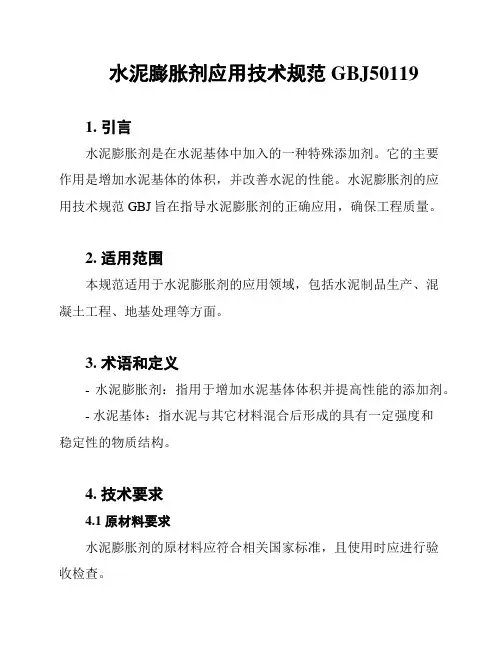 水泥膨胀剂应用技术规范 GBJ50119

1. 引言

水泥膨胀剂是在水泥基体中加入的一种特殊添加剂。它的主要作用是增加水泥基体的体积，并改善水泥的性能。水泥膨胀剂的应用技术规范 GBJ 旨在指导水泥膨胀剂的正确应用，确保工程质量。

2. 适用范围

本规范适用于水泥膨胀剂的应用领域，包括水泥制品生产、混凝土工程、地基处理等方面。

3. 术语和定义

- 水泥膨胀剂：指用于增加水泥基体体积并提高性能的添加剂。

- 水泥基体：指水泥与其它材料混合后形成的具有一定强度和稳定性的物质结构。

4. 技术要求

4.1 原材料要求

水泥膨胀剂的原材料应符合相关国家标准，且使用时应进行验收检查。